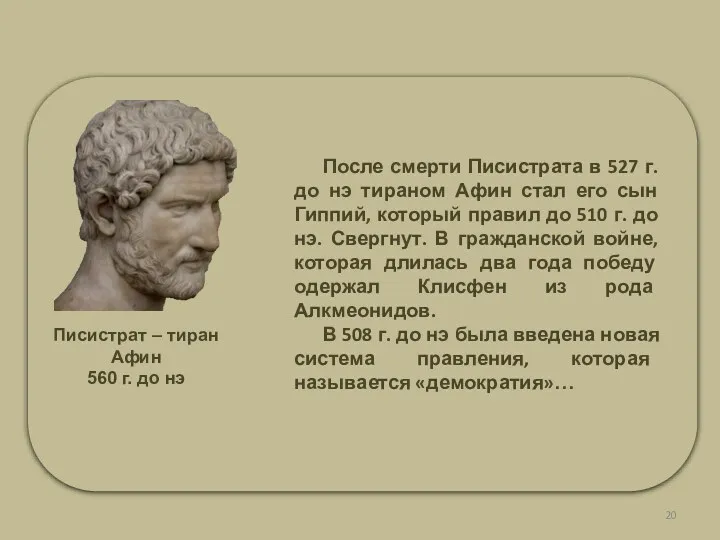 Писистрат – тиран Афин 560 г. до нэ

После смерти Писистрата в 527 г. до нэ тираном Афин стал его сын Гиппий, который правил до 510 г. до нэ. Свергнут. В гражданской войне, которая длилась два года победу одержал Клисфен из рода Алкмеонидов.

В 508 г. до нэ была введена новая система правления, которая называется «демократия»…

20